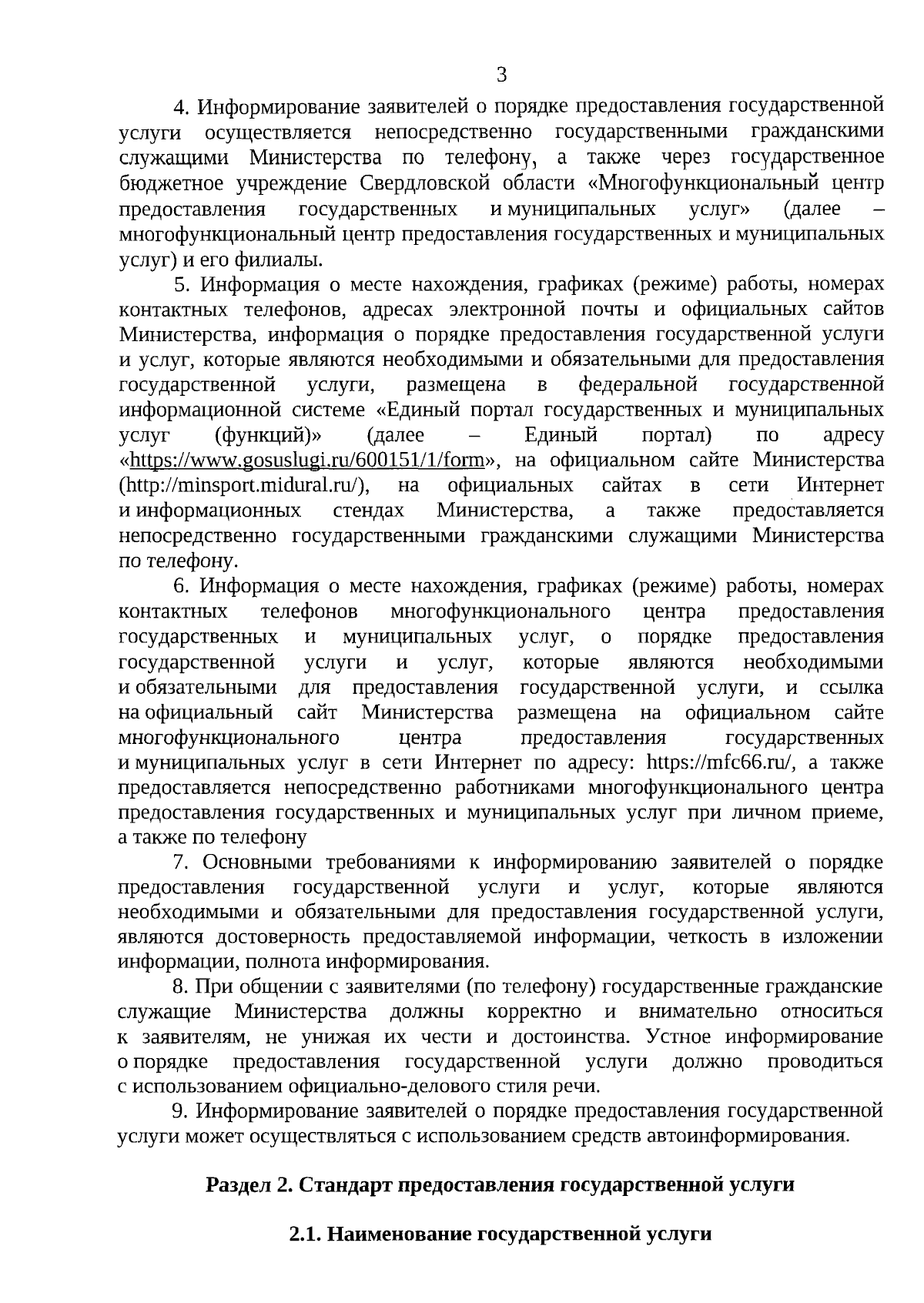 3

4. Информирование заявителей о порядке предоставления государственной услуги осуществляется непосредственно государственными гражданскими служащими Министерства по телефону, а также через государственное бюджетное учреждение Свердловской области «Многофункциональный центр предоставления государственных и муниципальных услуг» (далее – многофункциональный центр предоставления государственных и муниципальных услуг) и его филиалы.

5. Информация о месте нахождения, графиках (режиме) работы, номерах контактных телефонов, адресах электронной почты и официальных сайтов Министерства, информация о порядке предоставления государственной услуги и услуг, которые являются необходимыми и обязательными для предоставления государственной услуги, размещена в федеральной государственной информационной системе «Единый портал государственных и муниципальных услуг (функций)» (далее – Единый портал) по адресу «https://www.gosuslugi.ru/600151/1/form», на официальном сайте Министерства (http://minsport.midural.ru/), на официальных сайтах в сети Интернет и информационных стендах Министерства, а также предоставляется непосредственно государственными гражданскими служащими Министерства по телефону.

6. Информация о месте нахождения, графиках (режиме) работы, номерах контактных телефонов многофункционального центра предоставления государственных и муниципальных услуг, о порядке предоставления государственной услуги и услуг, которые являются необходимыми и обязательными для предоставления государственной услуги, и ссылка на официальный сайт Министерства размещена на официальном сайте многофункционального центра предоставления государственных и муниципальных услуг в сети Интернет по адресу: https://mfc66.ru/, а также предоставляется непосредственно работниками многофункционального центра предоставления государственных и муниципальных услуг при личном приеме, а также по телефону

7. Основными требованиями к информированию заявителей о порядке предоставления государственной услуги и услуг, которые являются необходимыми и обязательными для предоставления государственной услуги, являются достоверность предоставляемой информации, четкость в изложении информации, полнота информирования.

8. При общении с заявителями (по телефону) государственные гражданские служащие Министерства должны корректно и внимательно относиться к заявителям, не унижая их чести и достоинства. Устное информирование о порядке предоставления государственной услуги должно проводиться с использованием официально-делового стиля речи.

9. Информирование заявителей о порядке предоставления государственной услуги может осуществляться с использованием средств автоинформирования.

Раздел 2. Стандарт предоставления государственной услуги

2.1. Наименование государственной услуги